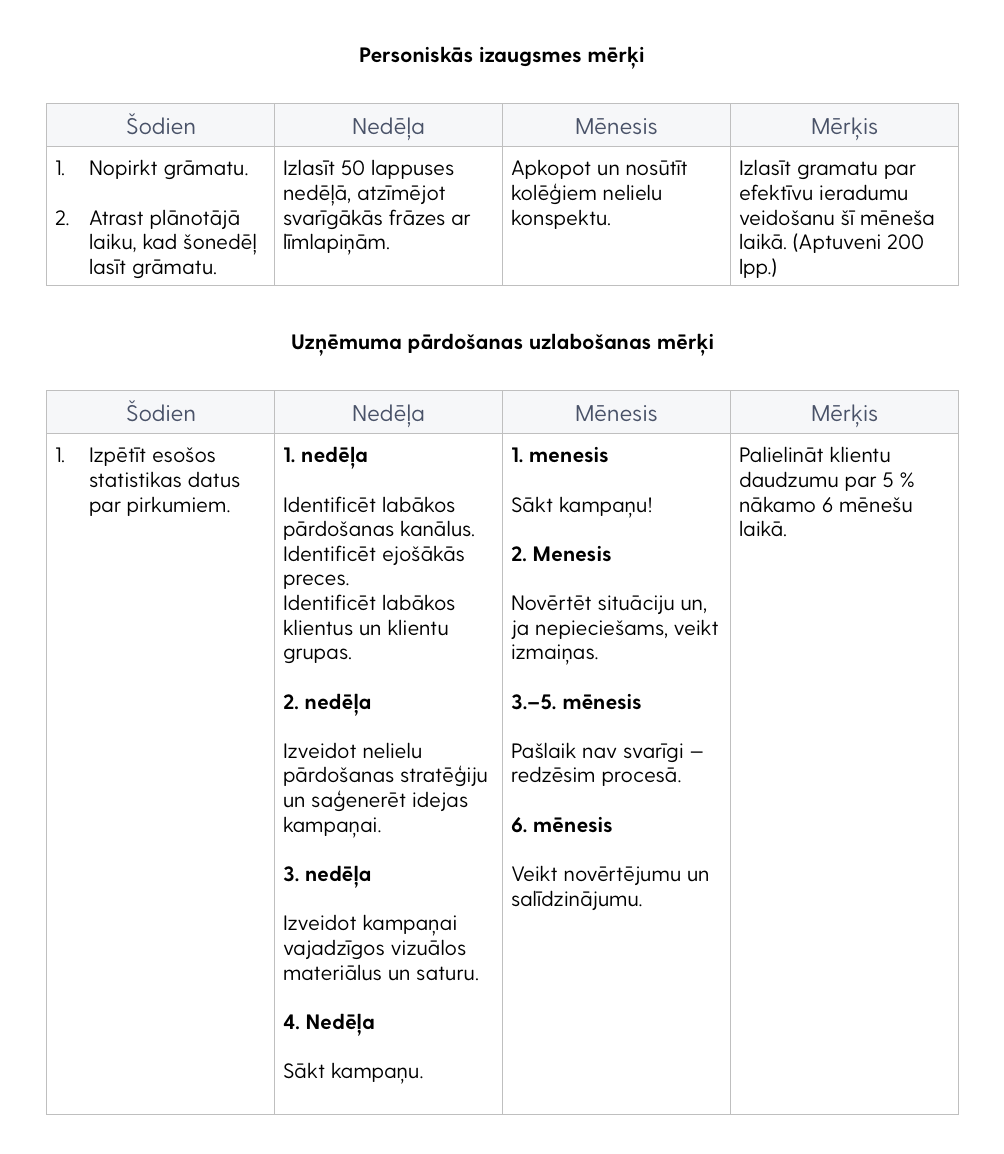 **Personiskās izaugsmes mērķi**

| Šodien | Nedēļa | Mēnesis | Mērķis |
|---|---|---|---|
| 1. Nopirkt grāmatu. 2. Atrast plānotājā laiku, kad šonedēļ lasīt grāmatu. | Izlasīt 50 lappuses nedēļā, atzīmējot svarīgākās frāzes ar līmlapiņām. | Apkopot un nosūtīt kolēģiem nelielu konspektu. | Izlasīt gramatu par efektīvu ieradumu veidošanu šī mēneša laikā. (Aptuveni 200 lpp.) |

**Uzņēmuma pārdošanas uzlabošanas mērķi**

| Šodien | Nedēļa | Mēnesis | Mērķis |
|---|---|---|---|
| 1. Izpētīt esošos statistikas datus par pirkumiem. | **1. nedēļa** Identificēt labākos pārdošanas kanālus. Identificēt ejošākās preces. Identificēt labākos klientus un klientu grupas. **2. nedēļa** Izveidot nelielu pārdošanas stratēģiju un saģenerēt idejas kampaņai. **3. nedēļa** Izveidot kampaņai vajadzīgos vizuālos materiālus un saturu. **4. Nedēļa** Sākt kampaņu. | **1. menesis** Sākt kampaņu! **2. Menesis** Novērtēt situāciju un, ja nepieciešams, veikt izmaiņas. **3.–5. mēnesis** Pašlaik nav svarīgi — redzēsim procesā. **6. mēnesis** Veikt novērtējumu un salīdzinājumu. | Palielināt klientu daudzumu par 5 % nākamo 6 mēnešu laikā. |